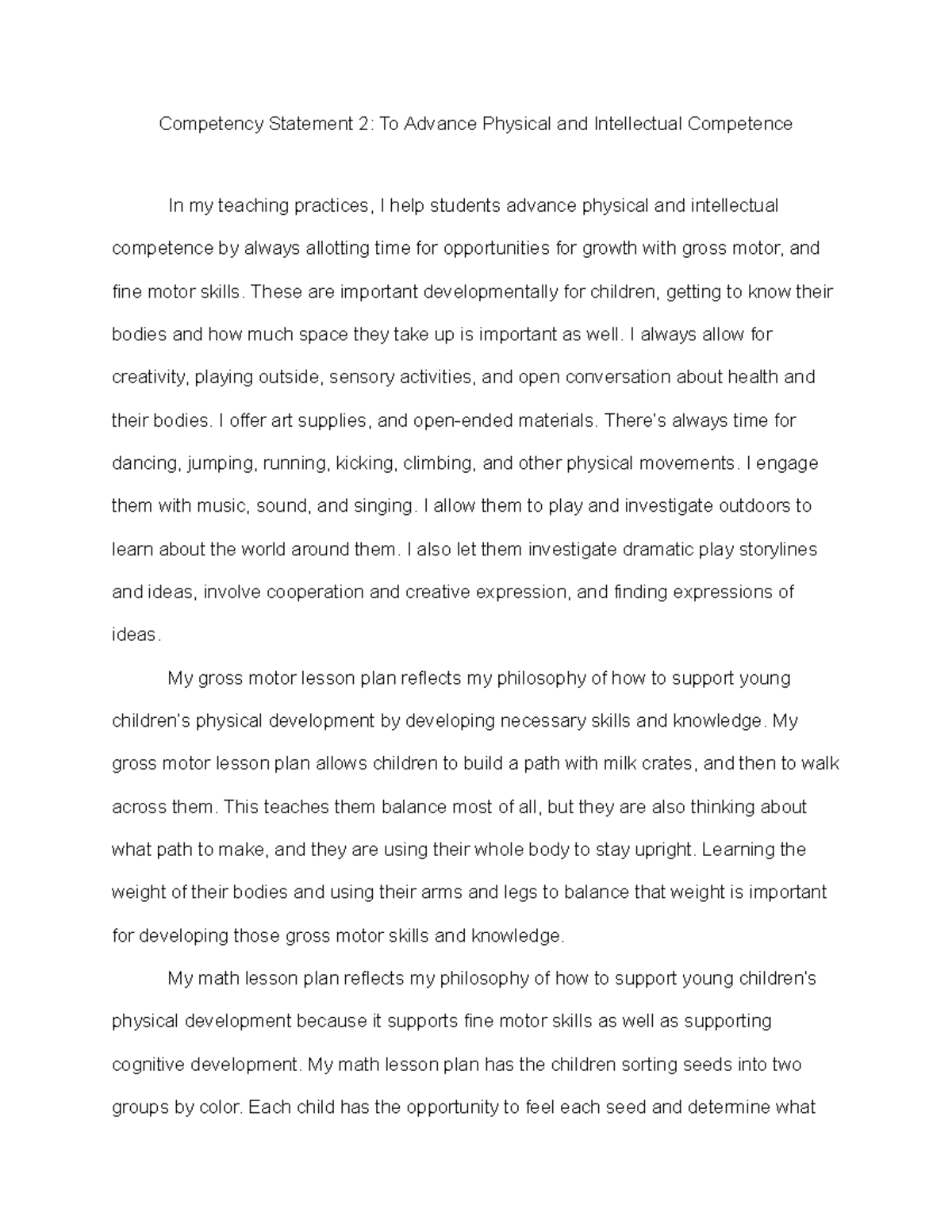 Competency Statement 2: To Advance Physical and Intellectual Competence

In my teaching practices, I help students advance physical and intellectual competence by always allotting time for opportunities for growth with gross motor, and fine motor skills. These are important developmentally for children, getting to know their bodies and how much space they take up is important as well. I always allow for creativity, playing outside, sensory activities, and open conversation about health and their bodies. I offer art supplies, and open-ended materials. There's always time for dancing, jumping, running, kicking, climbing, and other physical movements. I engage them with music, sound, and singing. I allow them to play and investigate outdoors to learn about the world around them. I also let them investigate dramatic play storylines and ideas, involve cooperation and creative expression, and finding expressions of ideas.

My gross motor lesson plan reflects my philosophy of how to support young children's physical development by developing necessary skills and knowledge. My gross motor lesson plan allows children to build a path with milk crates, and then to walk across them. This teaches them balance most of all, but they are also thinking about what path to make, and they are using their whole body to stay upright. Learning the weight of their bodies and using their arms and legs to balance that weight is important for developing those gross motor skills and knowledge.

My math lesson plan reflects my philosophy of how to support young children's physical development because it supports fine motor skills as well as supporting cognitive development. My math lesson plan has the children sorting seeds into two groups by color. Each child has the opportunity to feel each seed and determine what